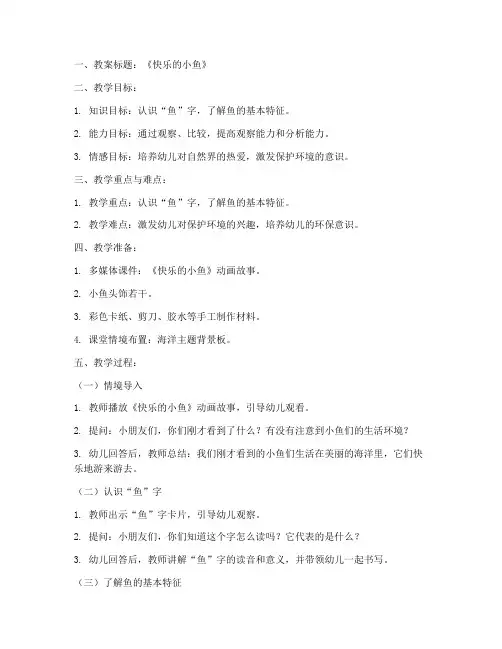 一、教案标题：《快乐的小鱼》

二、教学目标：

1. 知识目标：认识“鱼”字，了解鱼的基本特征。

2. 能力目标：通过观察、比较，提高观察能力和分析能力。

3. 情感目标：培养幼儿对自然界的热爱，激发保护环境的意识。

三、教学重点与难点：

1. 教学重点：认识“鱼”字，了解鱼的基本特征。

2. 教学难点：激发幼儿对保护环境的兴趣，培养幼儿的环保意识。

四、教学准备：

1. 多媒体课件：《快乐的小鱼》动画故事。

2. 小鱼头饰若干。

3. 彩色卡纸、剪刀、胶水等手工制作材料。

4. 课堂情境布置：海洋主题背景板。

五、教学过程：

（一）情境导入

1. 教师播放《快乐的小鱼》动画故事，引导幼儿观看。

2. 提问：小朋友们，你们刚才看到了什么？有没有注意到小鱼们的生活环境？

3. 幼儿回答后，教师总结：我们刚才看到的小鱼们生活在美丽的海洋里，它们快乐地游来游去。

（二）认识“鱼”字

1. 教师出示“鱼”字卡片，引导幼儿观察。

2. 提问：小朋友们，你们知道这个字怎么读吗？它代表的是什么？

3. 幼儿回答后，教师讲解“鱼”字的读音和意义，并带领幼儿一起书写。

（三）了解鱼的基本特征